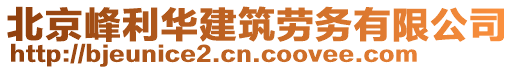 北京峰利华建筑劳务有限公司
http://bjeunice2.cn.coovee.com